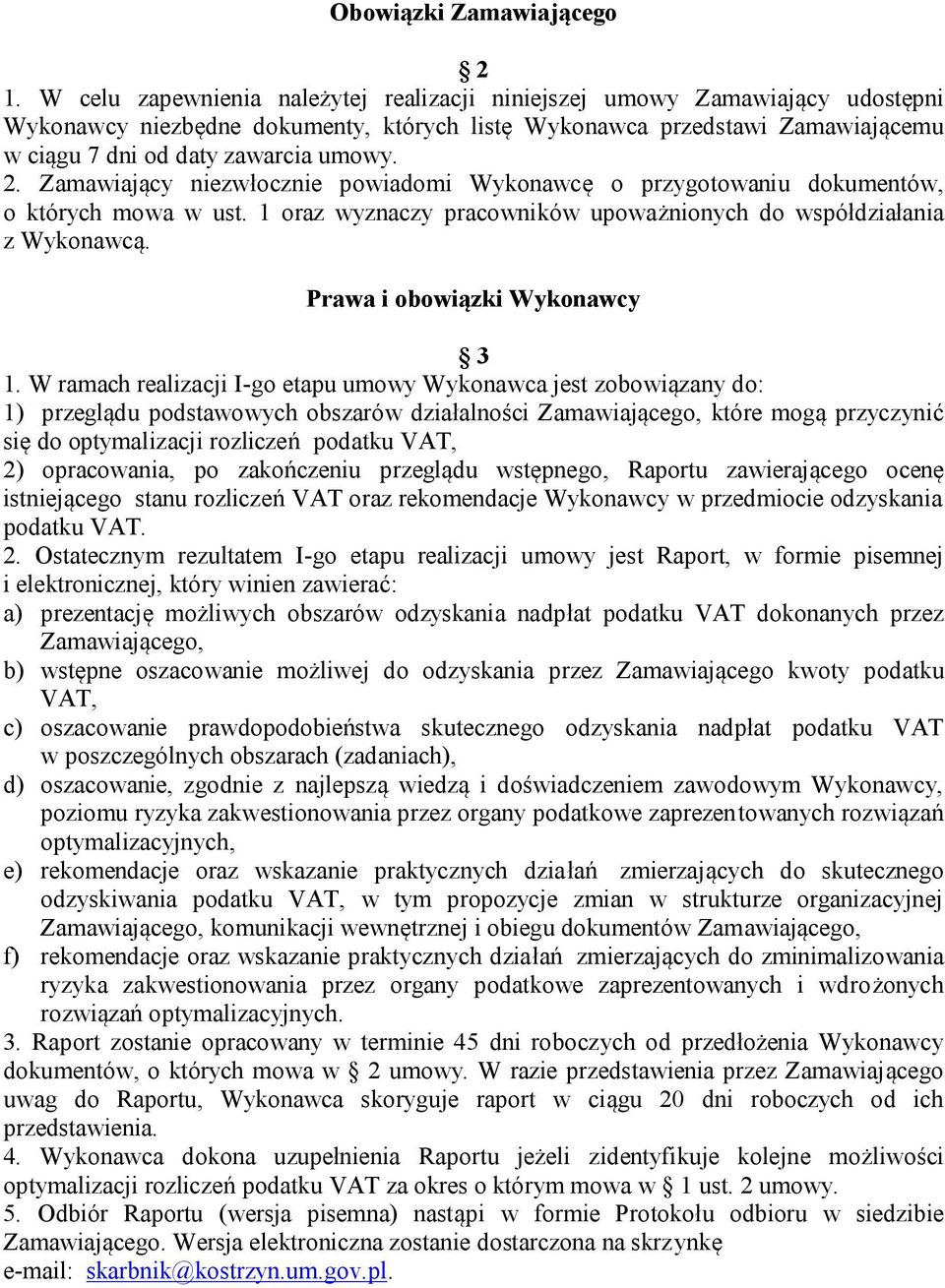 Obowiązki Zamawiającego

§ 2

1. W celu zapewnienia należytej realizacji niniejszej umowy Zamawiający udostępni Wykonawcy niezbędne dokumenty, których listę Wykonawca przedstawi Zamawiającemu w ciągu 7 dni od daty zawarcia umowy.
2. Zamawiający niezwłocznie powiadomi Wykonawcę o przygotowaniu dokumentów, o których mowa w ust. 1 oraz wyznaczy pracowników upoważnionych do współdziałania z Wykonawcą.

Prawa i obowiązki Wykonawcy

§ 3

1. W ramach realizacji I-go etapu umowy Wykonawca jest zobowiązany do:
1) przeglądu podstawowych obszarów działalności Zamawiającego, które mogą przyczynić się do optymalizacji rozliczeń podatku VAT,
2) opracowania, po zakończeniu przeglądu wstępnego, Raportu zawierającego ocenę istniejącego stanu rozliczeń VAT oraz rekomendacje Wykonawcy w przedmiocie odzyskania podatku VAT.
2. Ostatecznym rezultatem I-go etapu realizacji umowy jest Raport, w formie pisemnej i elektronicznej, który winien zawierać:
a) prezentację możliwych obszarów odzyskania nadpłat podatku VAT dokonanych przez Zamawiającego,
b) wstępne oszacowanie możliwej do odzyskania przez Zamawiającego kwoty podatku VAT,
c) oszacowanie prawdopodobieństwa skutecznego odzyskania nadpłat podatku VAT w poszczególnych obszarach (zadaniach),
d) oszacowanie, zgodnie z najlepszą wiedzą i doświadczeniem zawodowym Wykonawcy, poziomu ryzyka zakwestionowania przez organy podatkowe zaprezentowanych rozwiązań optymalizacyjnych,
e) rekomendacje oraz wskazanie praktycznych działań zmierzających do skutecznego odzyskiwania podatku VAT, w tym propozycje zmian w strukturze organizacyjnej Zamawiającego, komunikacji wewnętrznej i obiegu dokumentów Zamawiającego,
f) rekomendacje oraz wskazanie praktycznych działań zmierzających do zminimalizowania ryzyka zakwestionowania przez organy podatkowe zaprezentowanych i wdrożonych rozwiązań optymalizacyjnych.
3. Raport zostanie opracowany w terminie 45 dni roboczych od przedłożenia Wykonawcy dokumentów, o których mowa w § 2 umowy. W razie przedstawienia przez Zamawiającego uwag do Raportu, Wykonawca skoryguje raport w ciągu 20 dni roboczych od ich przedstawienia.
4. Wykonawca dokona uzupełnienia Raportu jeżeli zidentyfikuje kolejne możliwości optymalizacji rozliczeń podatku VAT za okres o którym mowa w § 1 ust. 2 umowy.
5. Odbiór Raportu (wersja pisemna) nastąpi w formie Protokołu odbioru w siedzibie Zamawiającego. Wersja elektroniczna zostanie dostarczona na skrzynkę e-mail: skarbnik@kostrzyn.um.gov.pl.